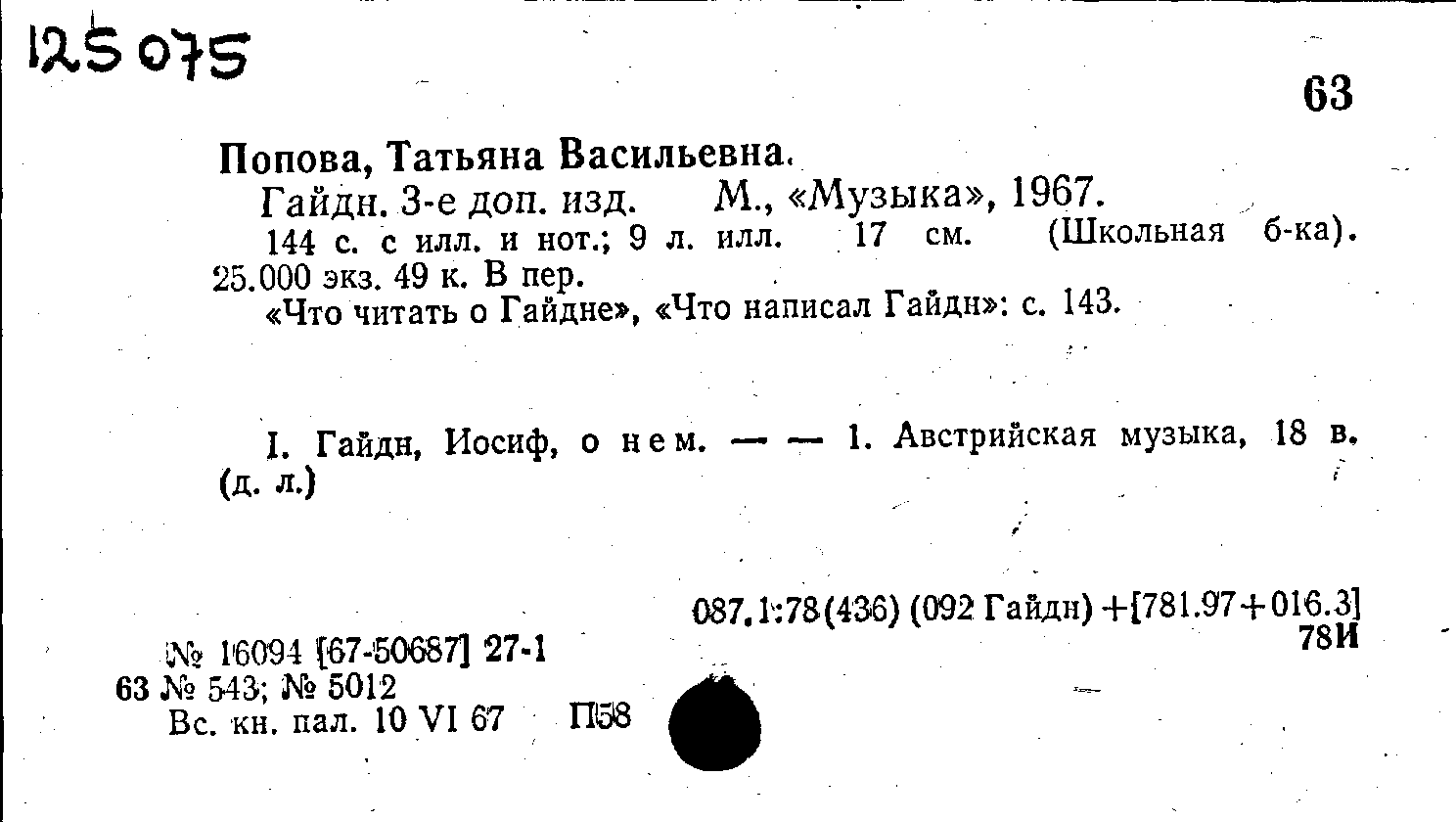 125075

63

Попова, Татьяна Васильевна.

Гайдн. 3-е доп. изд. М., «Музыка», 1967.

144 с. с илл. и нот.; 9 л. илл. 17 см. (Школьная б-ка). 25.000 экз. 49 к. В пер.

«Что читать о Гайдне», «Что написал Гайдн»: с. 143.

I. Гайдн, Иосиф, о нем. — — 1. Австрийская музыка, 18 в. (д. л.)

087.1:78(436) (092 Гайдн) +[781.97+016.3]
78И

№ 16094 [67-50687] 27-1
63 № 543; № 5012
Вс. кн. пал. 10 VI 67 П58